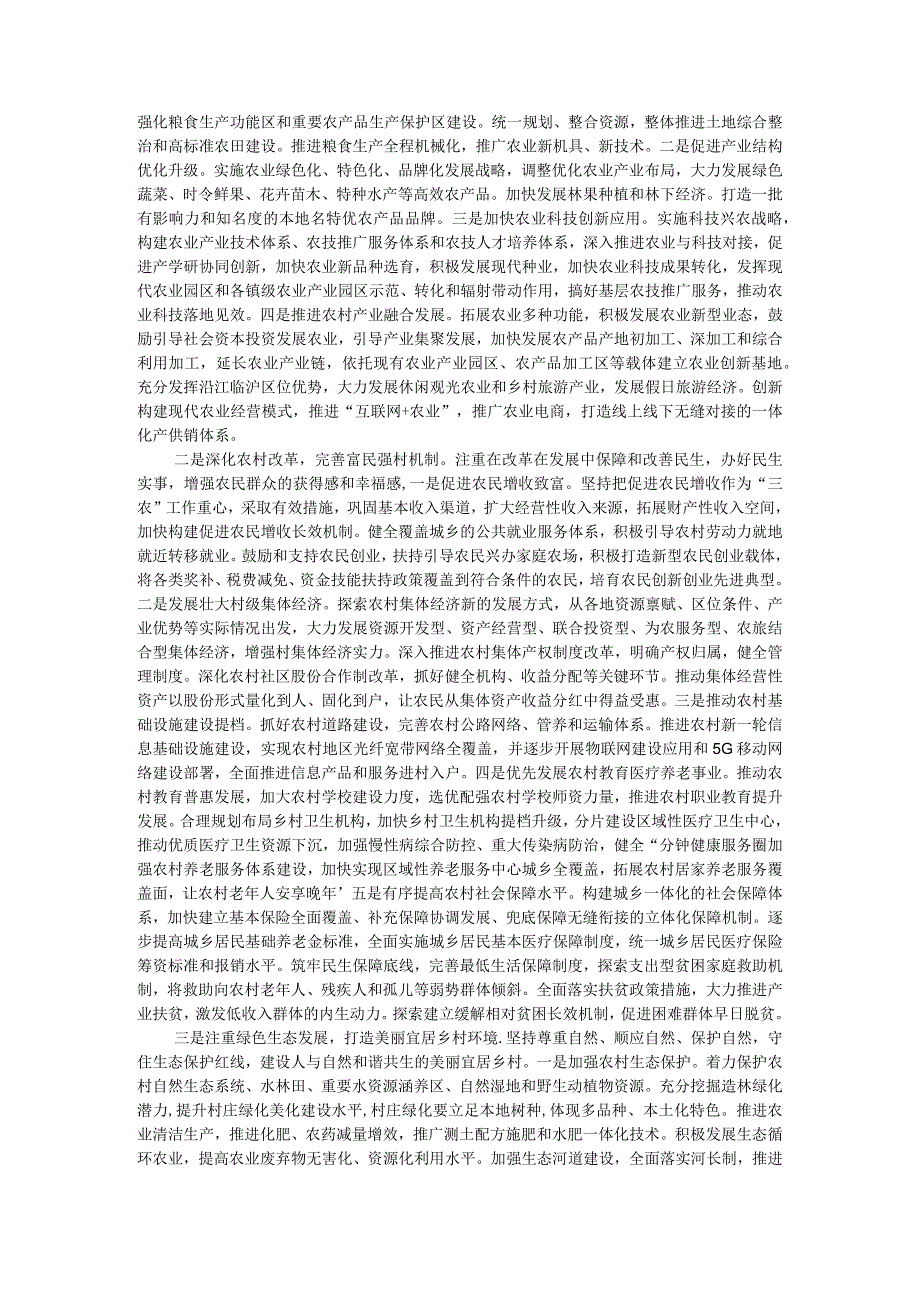 强化粮食生产功能区和重要农产品生产保护区建设。统一规划、整合资源，整体推进土地综合整治和高标准农田建设。推进粮食生产全程机械化，推广农业新机具、新技术。二是促进产业结构优化升级。实施农业绿色化、特色化、品牌化发展战略，调整优化农业产业布局，大力发展绿色蔬菜、时令鲜果、花卉苗木、特种水产等高效农产品。加快发展林果种植和林下经济。打造一批有影响力和知名度的本地名特优农产品品牌。三是加快农业科技创新应用。实施科技兴农战略，构建农业产业技术体系、农技推广服务体系和农技人才培养体系，深入推进农业与科技对接，促进产学研协同创新，加快农业新品种选育，积极发展现代种业，加快农业科技成果转化，发挥现代农业园区和各镇级农业产业园区示范、转化和辐射带动作用，搞好基层农技推广服务，推动农业科技落地见效。四是推进农村产业融合发展。拓展农业多种功能，积极发展农业新型业态，鼓励引导社会资本投资发展农业，引导产业集聚发展，加快发展农产品产地初加工、深加工和综合利用加工，延长农业产业链，依托现有农业产业园区、农产品加工区等载体建立农业创新基地。充分发挥沿江临沪区位优势，大力发展休闲观光农业和乡村旅游产业，发展假日旅游经济。创新构建现代农业经营模式，推进“互联网+农业”，推广农业电商，打造线上线下无缝对接的一体化产供销体系。

二是深化农村改革，完善富民强村机制。注重在改革在发展中保障和改善民生，办好民生实事，增强农民群众的获得感和幸福感，一是促进农民增收致富。坚持把促进农民增收作为“三农”工作重心，采取有效措施，巩固基本收入渠道，扩大经营性收入来源，拓展财产性收入空间，加快构建促进农民增收长效机制。健全覆盖城乡的公共就业服务体系，积极引导农村劳动力就地就近转移就业。鼓励和支持农民创业，扶持引导农民兴办家庭农场，积极打造新型农民创业载体，将各类奖补、税费减免、资金技能扶持政策覆盖到符合条件的农民，培育农民创新创业先进典型。二是发展壮大村级集体经济。探索农村集体经济新的发展方式，从各地资源禀赋、区位条件、产业优势等实际情况出发，大力发展资源开发型、资产经营型、联合投资型、为农服务型、农旅结合型集体经济，增强村集体经济实力。深入推进农村集体产权制度改革，明确产权归属，健全管理制度。深化农村社区股份合作制改革，抓好健全机构、收益分配等关键环节。推动集体经营性资产以股份形式量化到人、固化到户，让农民从集体资产收益分红中得益受惠。三是推动农村基础设施建设提档。抓好农村道路建设，完善农村公路网络、管养和运输体系。推进农村新一轮信息基础设施建设，实现农村地区光纤宽带网络全覆盖，并逐步开展物联网建设应用和5G移动网络建设部署，全面推进信息产品和服务进村入户。四是优先发展农村教育医疗养老事业。推动农村教育普惠发展，加大农村学校建设力度，选优配强农村学校师资力量，推进农村职业教育提升发展。合理规划布局乡村卫生机构，加快乡村卫生机构提档升级，分片建设区域性医疗卫生中心，推动优质医疗卫生资源下沉，加强慢性病综合防控、重大传染病防治，健全“分钟健康服务圈加强农村养老服务体系建设，加快实现区域性养老服务中心城乡全覆盖，拓展农村居家养老服务覆盖面，让农村老年人安享晚年’五是有序提高农村社会保障水平。构建城乡一体化的社会保障体系，加快建立基本保险全面覆盖、补充保障协调发展、兜底保障无缝衔接的立体化保障机制。逐步提高城乡居民基础养老金标准，全面实施城乡居民基本医疗保障制度，统一城乡居民医疗保险筹资标准和报销水平。筑牢民生保障底线，完善最低生活保障制度，探索支出型贫困家庭救助机制，将救助向农村老年人、残疾人和孤儿等弱势群体倾斜。全面落实扶贫政策措施，大力推进产业扶贫，激发低收入群体的内生动力。探索建立缓解相对贫困长效机制，促进困难群体早日脱贫。

三是注重绿色生态发展，打造美丽宜居乡村环境.坚持尊重自然、顺应自然、保护自然，守住生态保护红线，建设人与自然和谐共生的美丽宜居乡村。一是加强农村生态保护。着力保护农村自然生态系统、水林田、重要水资源涵养区、自然湿地和野生动植物资源。充分挖掘造林绿化潜力,提升村庄绿化美化建设水平,村庄绿化要立足本地树种,体现多品种、本土化特色。推进农业清洁生产，推进化肥、农药减量增效，推广测土配方施肥和水肥一体化技术。积极发展生态循环农业，提高农业废弃物无害化、资源化利用水平。加强生态河道建设，全面落实河长制，推进